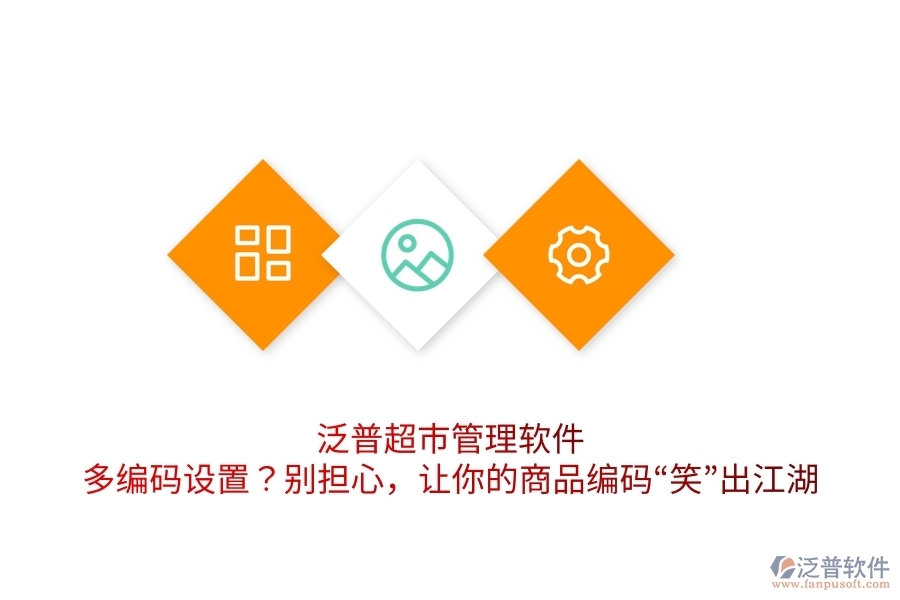 泛普超市管理软件
多编码设置？别担心，让你的商品编码“笑”出江湖

泛普软件
www.fanpusoft.com